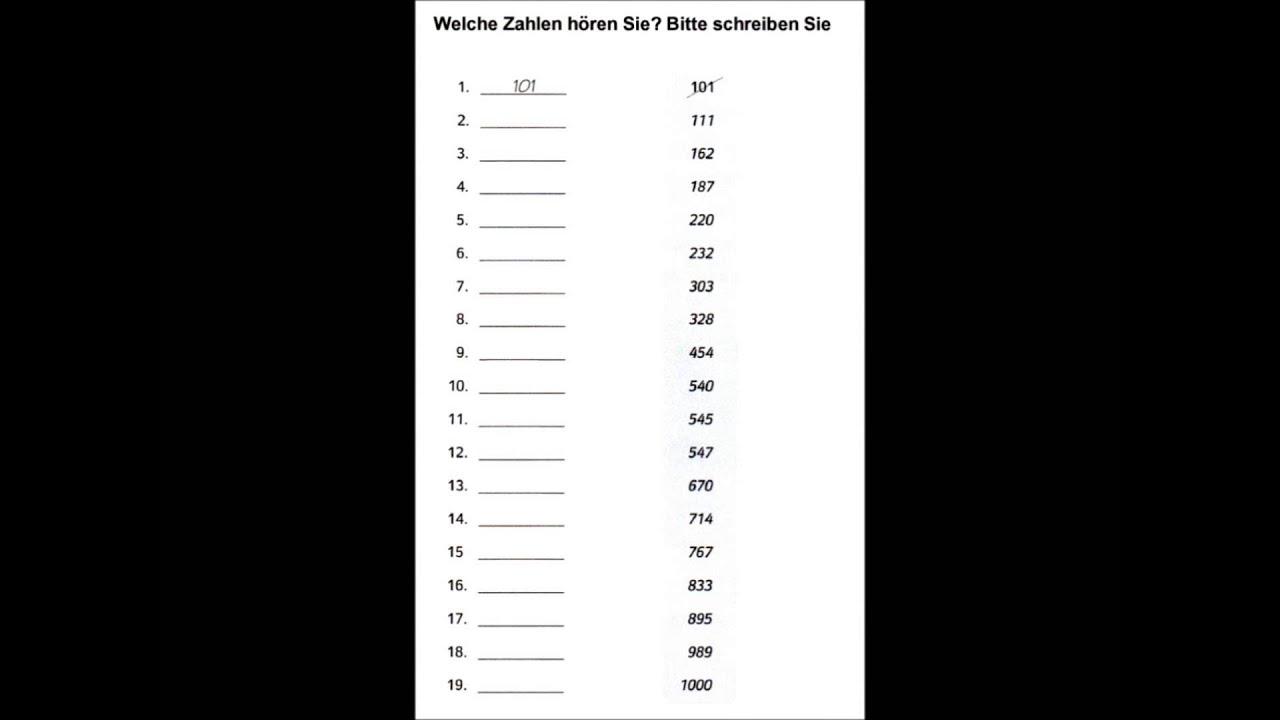 Welche Zahlen hören Sie? Bitte schreiben Sie

1. 101
2. ____
3. ____
4. ____
5. ____
6. ____
7. ____
8. ____
9. ____
10. ____
11. ____
12. ____
13. ____
14. ____
15 ____
16. ____
17. ____
18. ____
19. ____

101
111
162
187
220
232
303
328
454
540
545
547
670
714
767
833
895
989
1000